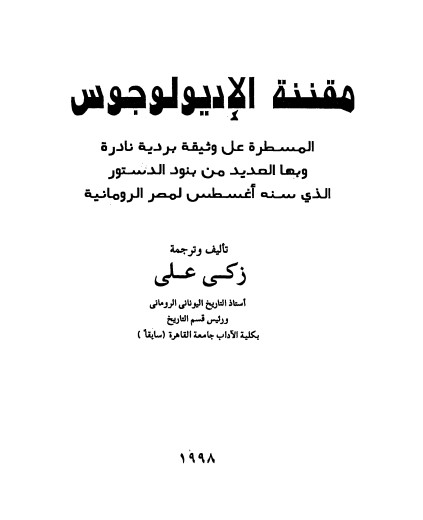 مقننة الإديولوجوس

المسطرة عل وثيقة بردية نادرة
وبها العديد من بنود الدستور
الذي سنه أغسطس لمصر الرومانية

تأليف وترجمة
زكى على

أستاذ التاريخ اليونانى الرومانى
ورئيس قسم التاريخ
بكلية الآداب جامعة القاهرة (سابقاً)

١٩٩٨